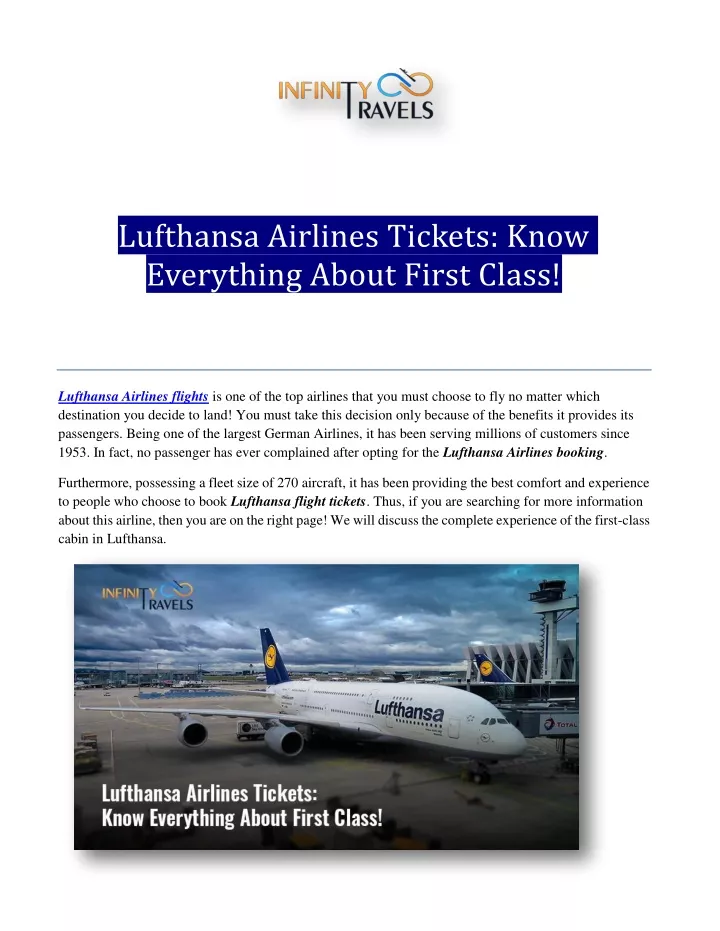 INFINITY TRAVELS

Lufthansa Airlines Tickets: Know Everything About First Class!

Lufthansa Airlines flights is one of the top airlines that you must choose to fly no matter which destination you decide to land! You must take this decision only because of the benefits it provides its passengers. Being one of the largest German Airlines, it has been serving millions of customers since 1953. In fact, no passenger has ever complained after opting for the Lufthansa Airlines booking.

Furthermore, possessing a fleet size of 270 aircraft, it has been providing the best comfort and experience to people who choose to book Lufthansa flight tickets. Thus, if you are searching for more information about this airline, then you are on the right page! We will discuss the complete experience of the first-class cabin in Lufthansa.

INFINITY TRAVELS

Lufthansa

TOTAL

Lufthansa Airlines Tickets:
Know Everything About First Class!